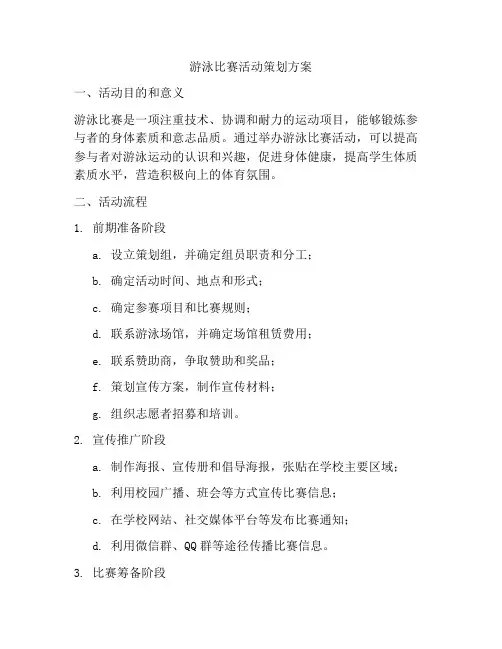 游泳比赛活动策划方案

一、活动目的和意义

游泳比赛是一项注重技术、协调和耐力的运动项目，能够锻炼参与者的身体素质和意志品质。通过举办游泳比赛活动，可以提高参与者对游泳运动的认识和兴趣，促进身体健康，提高学生体质素质水平，营造积极向上的体育氛围。

二、活动流程

1. 前期准备阶段

a. 设立策划组，并确定组员职责和分工；

b. 确定活动时间、地点和形式；

c. 确定参赛项目和比赛规则；

d. 联系游泳场馆，并确定场馆租赁费用；

e. 联系赞助商，争取赞助和奖品；

f. 策划宣传方案，制作宣传材料；

g. 组织志愿者招募和培训。

2. 宣传推广阶段

a. 制作海报、宣传册和倡导海报，张贴在学校主要区域；

b. 利用校园广播、班会等方式宣传比赛信息；

c. 在学校网站、社交媒体平台等发布比赛通知；

d. 利用微信群、QQ 群等途径传播比赛信息。

3. 比赛筹备阶段